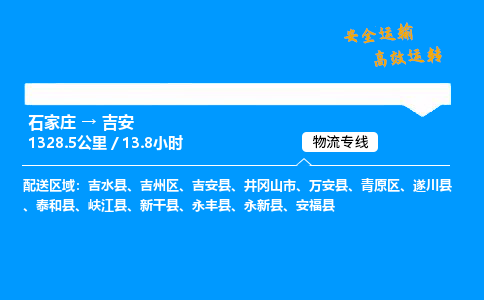 安全运输
高效运转

石家庄 → 吉安
1328.5公里 / 13.8小时

物流专线

配送区域：吉水县、吉州区、吉安县、井冈山市、万安县、青原区、遂川县、泰和县、峡江县、新干县、永丰县、永新县、安福县